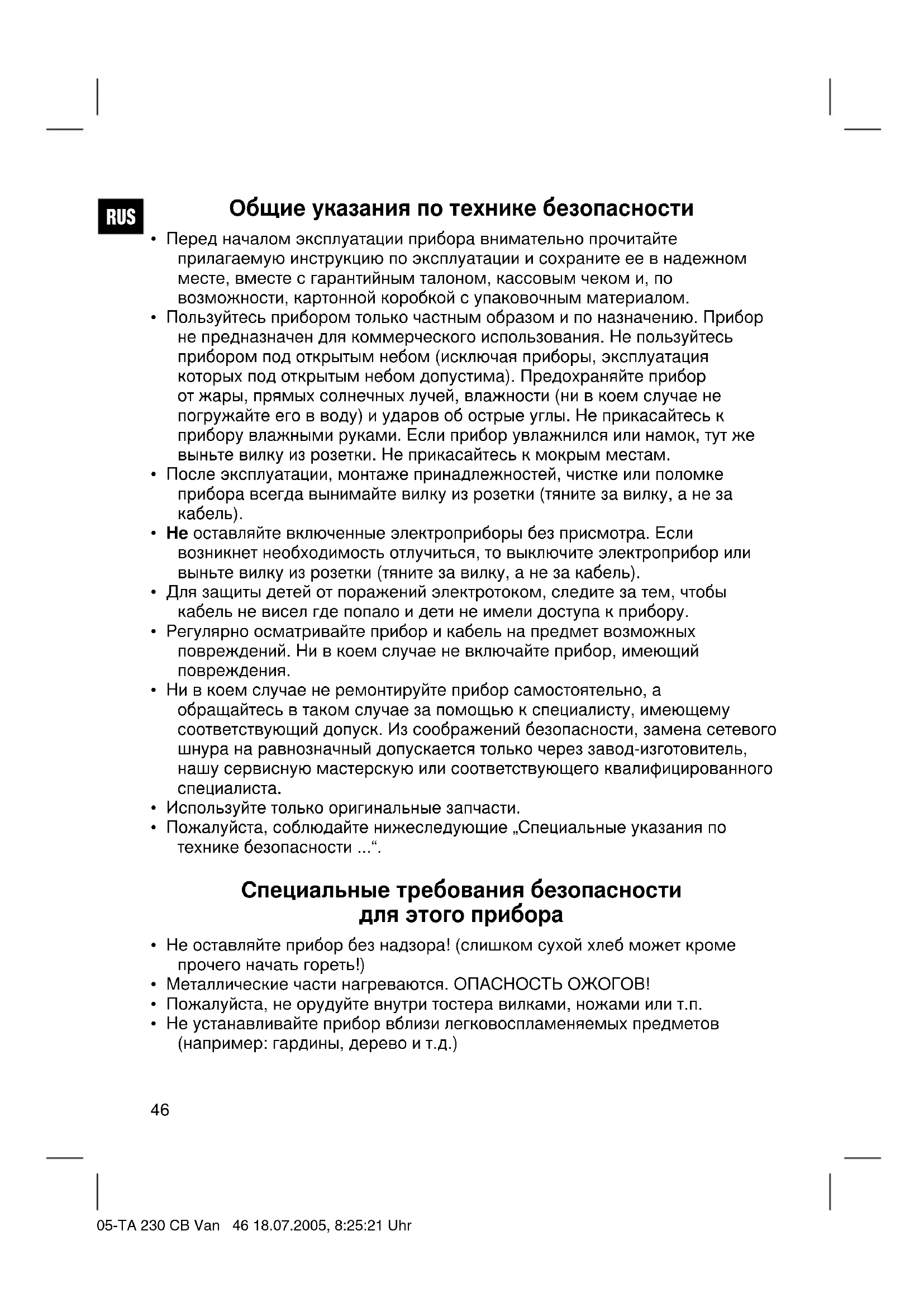 RUS

Общие указания по технике безопасности

• Перед началом эксплуатации прибора внимательно прочитайте прилагаемую инструкцию по эксплуатации и сохраните ее в надежном месте, вместе с гарантийным талоном, кассовым чеком и, по возможности, картонной коробкой с упаковочным материалом.
• Пользуйтесь прибором только частным образом и по назначению. Прибор не предназначен для коммерческого использования. Не пользуйтесь прибором под открытым небом (исключая приборы, эксплуатация которых под открытым небом допустима). Предохраняйте прибор от жары, прямых солнечных лучей, влажности (ни в коем случае не погружайте его в воду) и ударов об острые углы. Не прикасайтесь к прибору влажными руками. Если прибор увлажнился или намок, тут же выньте вилку из розетки. Не прикасайтесь к мокрым местам.
• После эксплуатации, монтаже принадлежностей, чистке или поломке прибора всегда вынимайте вилку из розетки (тяните за вилку, а не за кабель).
• Не оставляйте включенные электроприборы без присмотра. Если возникнет необходимость отлучиться, то выключите электроприбор или выньте вилку из розетки (тяните за вилку, а не за кабель).
• Для защиты детей от поражений электротоком, следите за тем, чтобы кабель не висел где попало и дети не имели доступа к прибору.
• Регулярно осматривайте прибор и кабель на предмет возможных повреждений. Ни в коем случае не включайте прибор, имеющий повреждения.
• Ни в коем случае не ремонтируйте прибор самостоятельно, а обращайтесь в таком случае за помощью к специалисту, имеющему соответствующий допуск. Из соображений безопасности, замена сетевого шнура на равнозначный допускается только через завод-изготовитель, нашу сервисную мастерскую или соответствующего квалифицированного специалиста.
• Используйте только оригинальные запчасти.
• Пожалуйста, соблюдайте нижеследующие „Специальные указания по технике безопасности ...“.

Специальные требования безопасности для этого прибора

• Не оставляйте прибор без надзора! (слишком сухой хлеб может кроме прочего начать гореть!)
• Металлические части нагреваются. ОПАСНОСТЬ ОЖОГОВ!
• Пожалуйста, не орудуйте внутри тостера вилками, ножами или т.п.
• Не устанавливайте прибор вблизи легковоспламеняемых предметов (например: гардины, дерево и т.д.)

46

05-TA 230 CB Van 46 18.07.2005, 8:25:21 Uhr